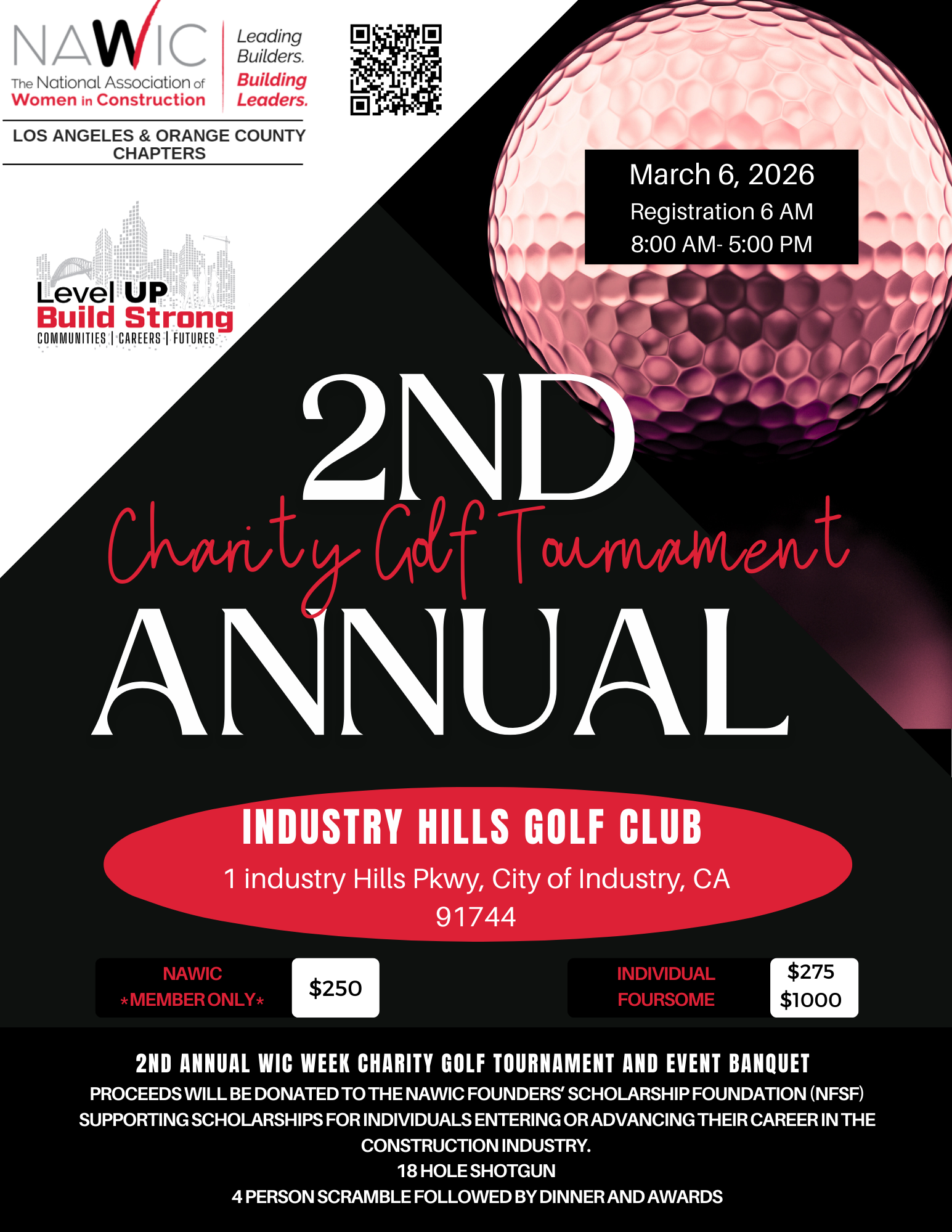 NAWIC
The National Association of Women in Construction

Leading Builders. Building Leaders.

LOS ANGELES & ORANGE COUNTY CHAPTERS

Level UP
Build Strong
COMMUNITIES | CAREERS | FUTURES

March 6, 2026
Registration 6 AM
8:00 AM- 5:00 PM

2ND
Charity Golf Tournament
ANNUAL

INDUSTRY HILLS GOLF CLUB
1 industry Hills Pkwy, City of Industry, CA 91744

NAWIC
*MEMBER ONLY*

$250

INDIVIDUAL
FOURSOME

$275
$1000

2ND ANNUAL WIC WEEK CHARITY GOLF TOURNAMENT AND EVENT BANQUET
PROCEEDS WILL BE DONATED TO THE NAWIC FOUNDERS' SCHOLARSHIP FOUNDATION (NFSF) SUPPORTING SCHOLARSHIPS FOR INDIVIDUALS ENTERING OR ADVANCING THEIR CAREER IN THE CONSTRUCTION INDUSTRY.
18 HOLE SHOTGUN
4 PERSON SCRAMBLE FOLLOWED BY DINNER AND AWARDS